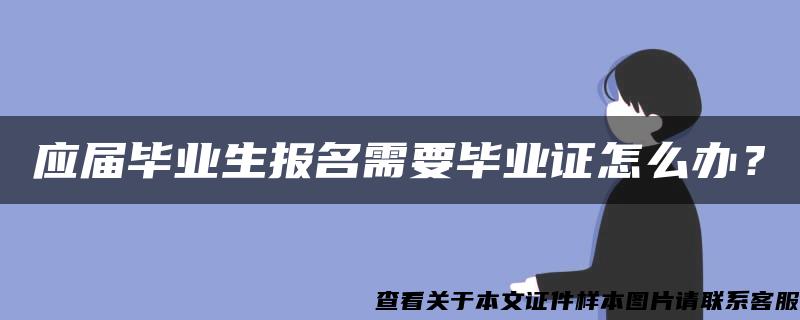 应届毕业生报名需要毕业证怎么办？

查看关于本文证件样本图片请联系客服